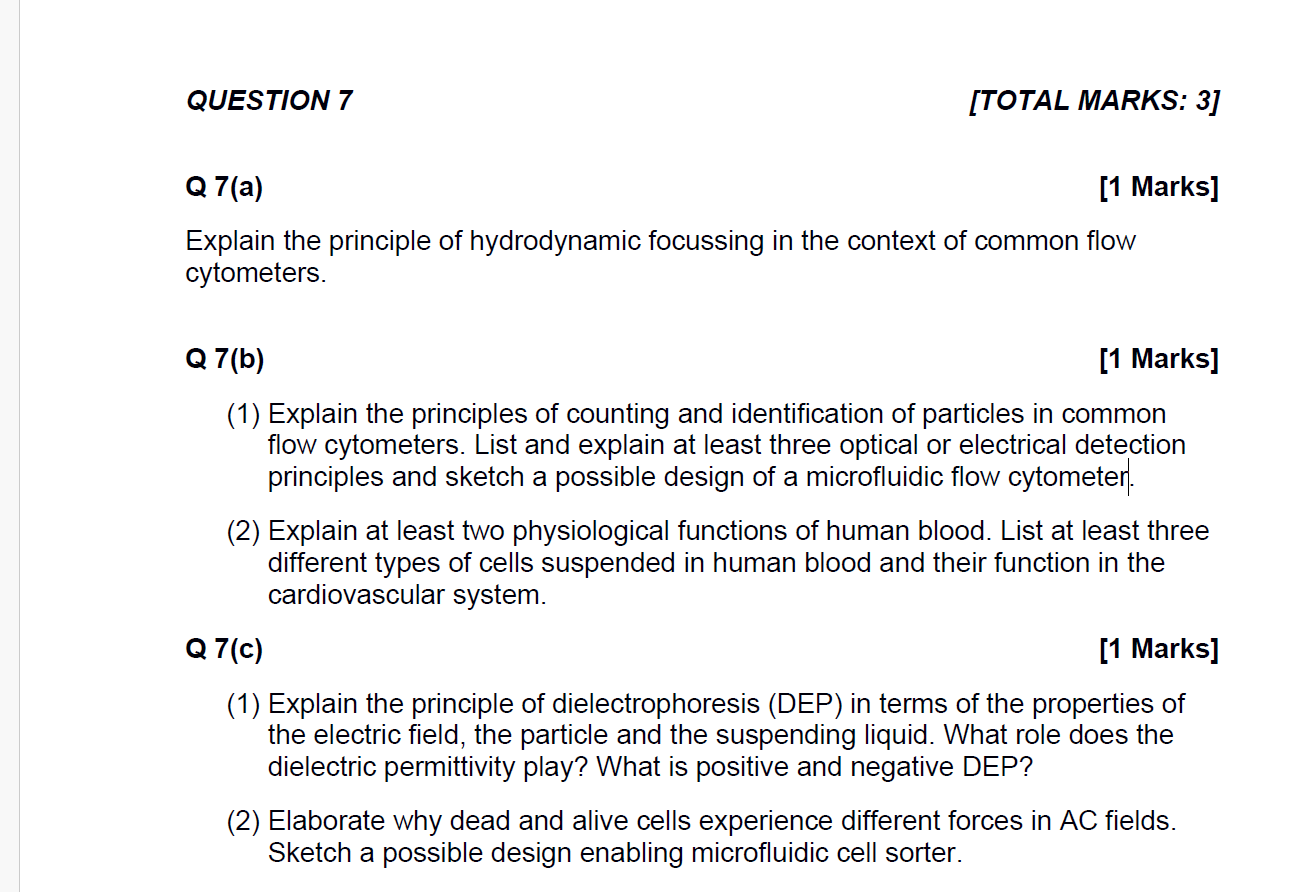 QUESTION 7 [TOTAL MARKS: 3]

Q 7(a) [1 Marks]

Explain the principle of hydrodynamic focussing in the context of common flow cytometers.

Q 7(b) [1 Marks]

(1) Explain the principles of counting and identification of particles in common flow cytometers. List and explain at least three optical or electrical detection principles and sketch a possible design of a microfluidic flow cytometer.

(2) Explain at least two physiological functions of human blood. List at least three different types of cells suspended in human blood and their function in the cardiovascular system.

Q 7(c) [1 Marks]

(1) Explain the principle of dielectrophoresis (DEP) in terms of the properties of the electric field, the particle and the suspending liquid. What role does the dielectric permittivity play? What is positive and negative DEP?

(2) Elaborate why dead and alive cells experience different forces in AC fields. Sketch a possible design enabling microfluidic cell sorter.